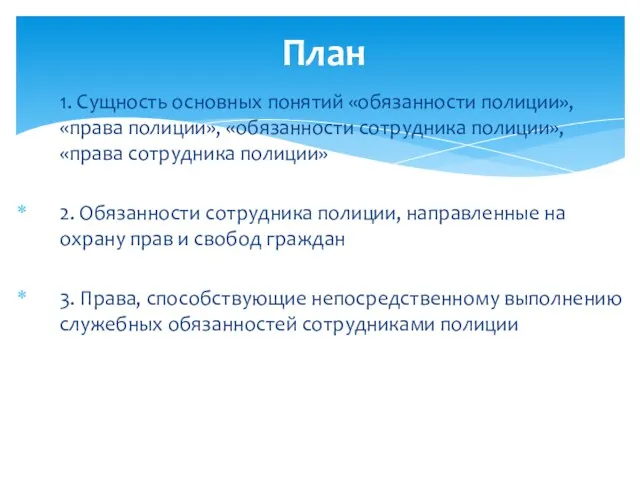 План

1. Сущность основных понятий «обязанности полиции», «права полиции», «обязанности сотрудника полиции», «права сотрудника полиции»

2. Обязанности сотрудника полиции, направленные на охрану прав и свобод граждан

3. Права, способствующие непосредственному выполнению служебных обязанностей сотрудниками полиции